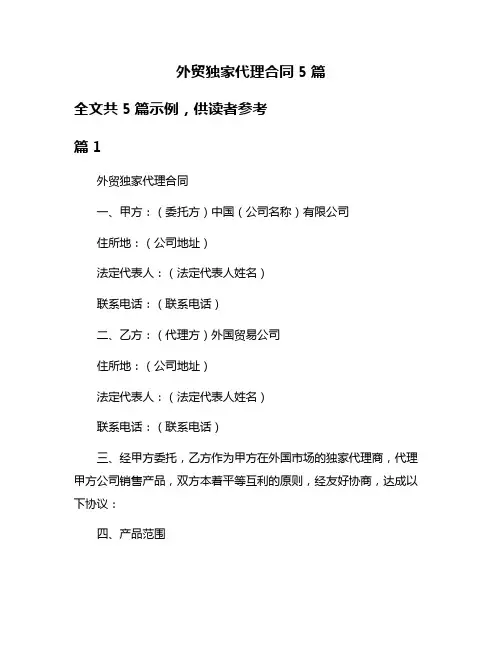 外贸独家代理合同 5 篇

全文共 5 篇示例，供读者参考

篇 1

外贸独家代理合同

一、甲方：（委托方）中国（公司名称）有限公司

住所地：（公司地址）

法定代表人：（法定代表人姓名）

联系电话：（联系电话）

二、乙方：（代理方）外国贸易公司

住所地：（公司地址）

法定代表人：（法定代表人姓名）

联系电话：（联系电话）

三、经甲方委托，乙方作为甲方在外国市场的独家代理商，代理甲方公司销售产品，双方本着平等互利的原则，经友好协商，达成以下协议：

四、产品范围